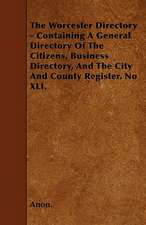 The Worcester Directory - Containing A General Directory Of The Citizens, Business Directory, And The City And County Register. No XLI.

Anon.